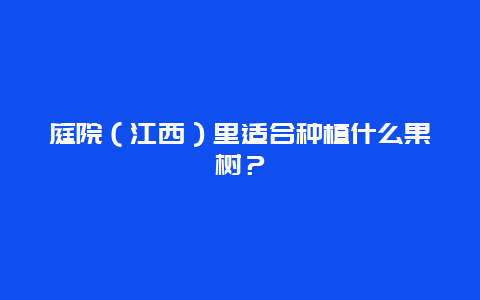 庭院（江西）里适合种植什么果树？